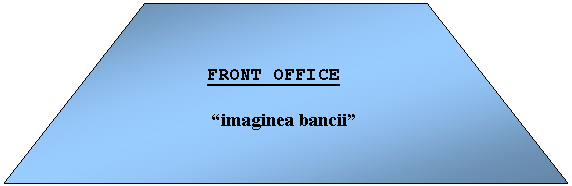 FRONT OFFICE

“imaginea bancii”